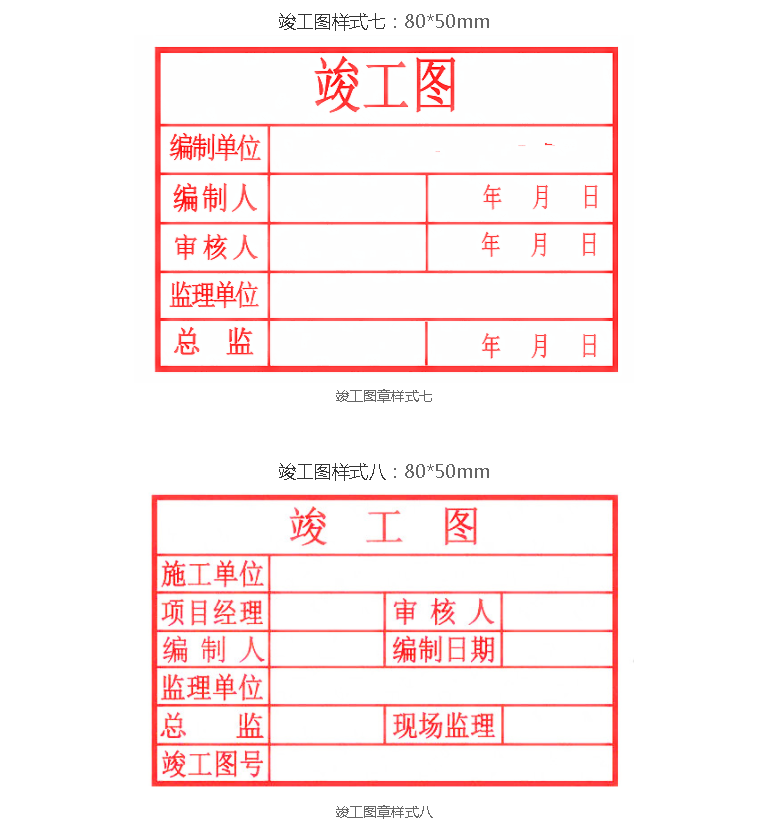 竣工图样式七：80*50mm

竣工图

| 编制单位 | | |
|---|---|---|
| 编制人 | | 年 月 日 |
| 审核人 | | 年 月 日 |
| 监理单位 | | |
| 总 监 | | 年 月 日 |

竣工图章样式七

竣工图样式八：80*50mm

竣 工 图

| 施工单位 | | | |
|---|---|---|---|
| 项目经理 | | 审 核 人 | |
| 编 制 人 | | 编制日期 | |
| 监理单位 | | | |
| 总 监 | | 现场监理 | |
| 竣工图号 | | | |

竣工图章样式八